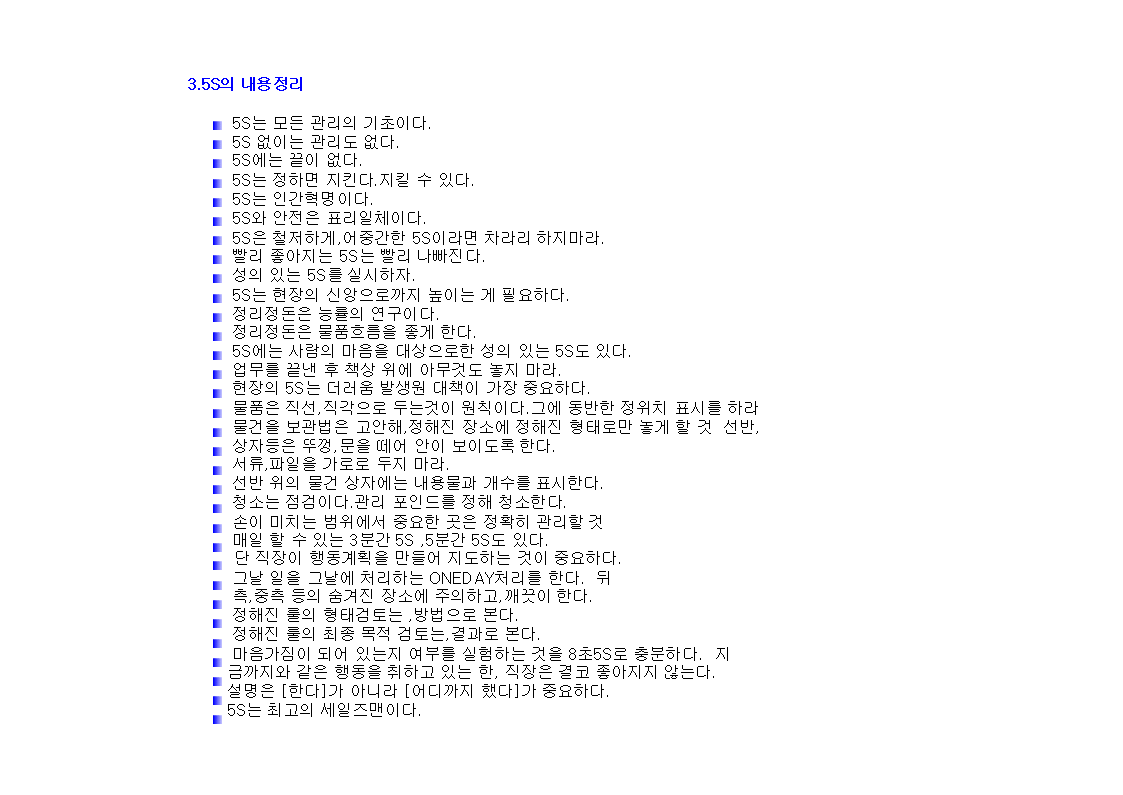 3.5S의 내용정리

5S는 모든 관리의 기초이다.
5S 없이는 관리도 없다.
5S에는 끝이 없다.
5S는 정하면 지킨다.지킬 수 있다.
5S는 인간혁명이다.
5S와 안전은 표리일체이다.
5S은 철저하게,어중간한 5S이라면 차라리 하지마라.
빨리 좋아지는 5S는 빨리 나빠진다.
성의 있는 5S를 실시하자.
5S는 현장의 신앙으로까지 높이는 게 필요하다.
정리정돈은 능률의 연구이다.
정리정돈은 물품흐름을 좋게 한다.
5S에는 사람의 마음을 대상으로한 성의 있는 5S도 있다.
업무를 끝낸 후 책상 위에 아무것도 놓지 마라.
현장의 5S는 더러움 발생원 대책이 가장 중요하다.
물품은 직선,직각으로 두는것이 원칙이다.그에 동반한 정위치 표시를 하라
물건을 보관법은 고안해,정해진 장소에 정해진 형태로만 놓게 할 것 선반,
상자등은 뚜껑,문을 떼어 안이 보이도록 한다.
서류,파일을 가로로 두지 마라.
선반 위의 물건 상자에는 내용물과 개수를 표시한다.
청소는 점검이다.관리 포인드를 정해 청소한다.
손이 미치는 범위에서 중요한 곳은 정확히 관리할 것
매일 할 수 있는 3분간 5S ,5분간 5S도 있다.
단 직장이 행동계획을 만들어 지도하는 것이 중요하다.
그날 일을 그날에 처리하는 ONEDAY처리를 한다. 뒤
측,중측 등의 숨겨진 장소에 주의하고,깨끗이 한다.
정해진 룰의 형태검토는 ,방법으로 본다.
정해진 룰의 최종 목적 검토는,결과로 본다.
마음가짐이 되어 있는지 여부를 실험하는 것을 8초5S로 충분하다. 지
금까지와 같은 행동을 취하고 있는 한, 직장은 결코 좋아지지 않는다.
설명은 [한다]가 아니라 [어디까지 했다]가 중요하다.
5S는 최고의 세일즈맨이다.